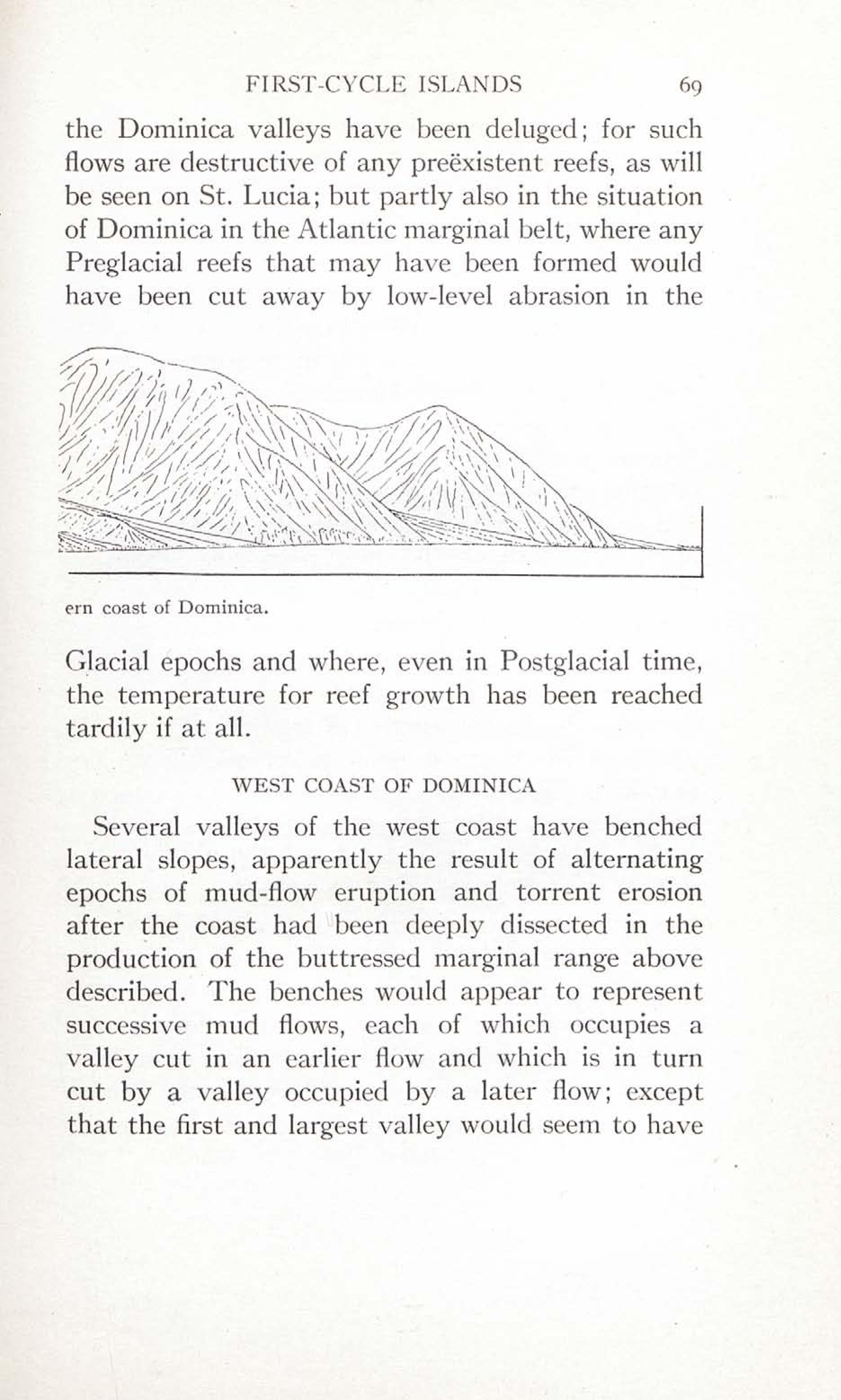 FIRST-CYCLE ISLANDS 69

the Dominica valleys have been deluged; for such flows are destructive of any preëxistent reefs, as will be seen on St. Lucia; but partly also in the situation of Dominica in the Atlantic marginal belt, where any Preglacial reefs that may have been formed would have been cut away by low-level abrasion in the

ern coast of Dominica.

Glacial epochs and where, even in Postglacial time, the temperature for reef growth has been reached tardily if at all.

WEST COAST OF DOMINICA

Several valleys of the west coast have benched lateral slopes, apparently the result of alternating epochs of mud-flow eruption and torrent erosion after the coast had been deeply dissected in the production of the buttressed marginal range above described. The benches would appear to represent successive mud flows, each of which occupies a valley cut in an earlier flow and which is in turn cut by a valley occupied by a later flow; except that the first and largest valley would seem to have